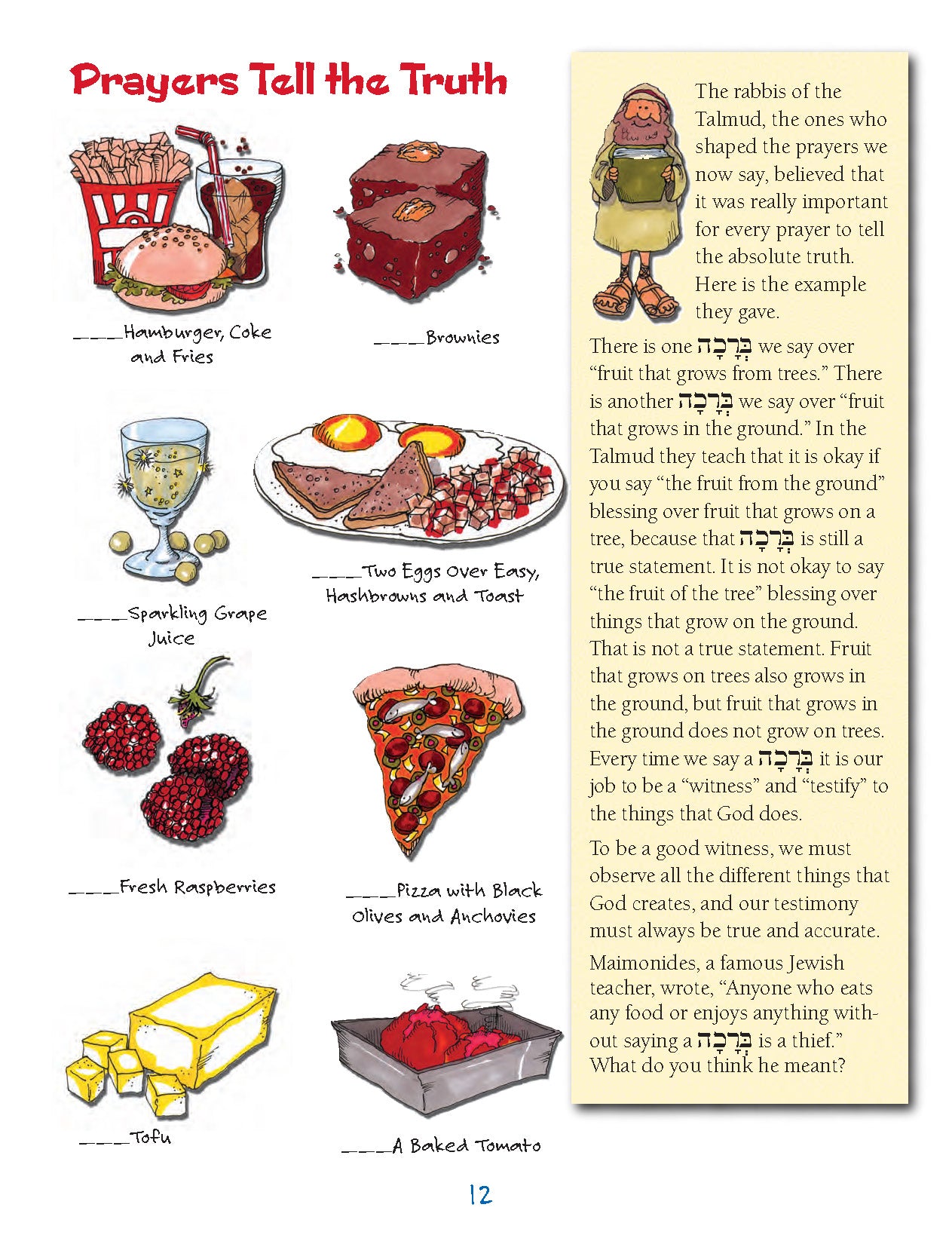 Prayers Tell the Truth

____Hamburger, Coke and Fries

____Brownies

____Sparkling Grape Juice

____Two Eggs Over Easy, Hashbrowns and Toast

____Fresh Raspberries

____Pizza with Black Olives and Anchovies

____Tofu

____A Baked Tomato

The rabbis of the Talmud, the ones who shaped the prayers we now say, believed that it was really important for every prayer to tell the absolute truth. Here is the example they gave.

There is one בְּרָכָה we say over "fruit that grows from trees." There is another בְּרָכָה we say over "fruit that grows in the ground." In the Talmud they teach that it is okay if you say "the fruit from the ground" blessing over fruit that grows on a tree, because that בְּרָכָה is still a true statement. It is not okay to say "the fruit of the tree" blessing over things that grow on the ground. That is not a true statement. Fruit that grows on trees also grows in the ground, but fruit that grows in the ground does not grow on trees. Every time we say a בְּרָכָה it is our job to be a "witness" and "testify" to the things that God does.

To be a good witness, we must observe all the different things that God creates, and our testimony must always be true and accurate.

Maimonides, a famous Jewish teacher, wrote, "Anyone who eats any food or enjoys anything without saying a בְּרָכָה is a thief." What do you think he meant?

12